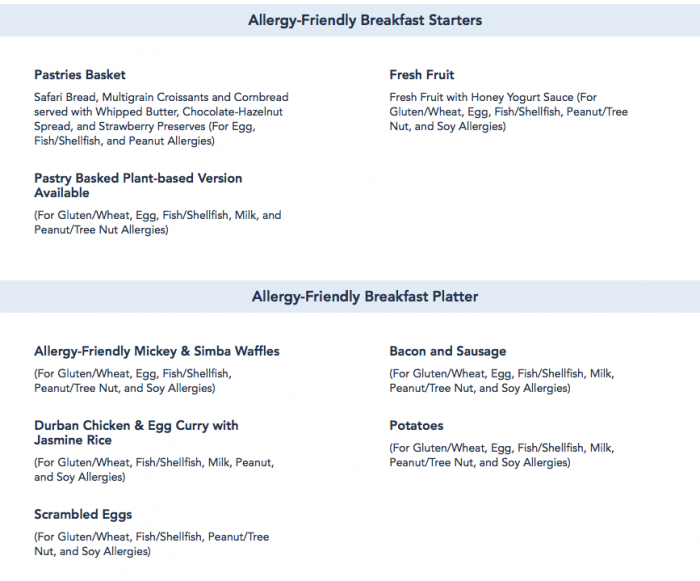 Allergy-Friendly Breakfast Starters

Pastries Basket

Safari Bread, Multigrain Croissants and Cornbread served with Whipped Butter, Chocolate-Hazelnut Spread, and Strawberry Preserves (For Egg, Fish/Shellfish, and Peanut Allergies)

Pastry Basked Plant-based Version Available

(For Gluten/Wheat, Egg, Fish/Shellfish, Milk, and Peanut/Tree Nut Allergies)

Fresh Fruit

Fresh Fruit with Honey Yogurt Sauce (For Gluten/Wheat, Egg, Fish/Shellfish, Peanut/Tree Nut, and Soy Allergies)

Allergy-Friendly Breakfast Platter

Allergy-Friendly Mickey & Simba Waffles

(For Gluten/Wheat, Egg, Fish/Shellfish, Peanut/Tree Nut, and Soy Allergies)

Durban Chicken & Egg Curry with Jasmine Rice

(For Gluten/Wheat, Fish/Shellfish, Milk, Peanut, and Soy Allergies)

Scrambled Eggs

(For Gluten/Wheat, Fish/Shellfish, Peanut/Tree Nut, and Soy Allergies)

Bacon and Sausage

(For Gluten/Wheat, Egg, Fish/Shellfish, Milk, Peanut/Tree Nut, and Soy Allergies)

Potatoes

(For Gluten/Wheat, Egg, Fish/Shellfish, Milk, Peanut/Tree Nut, and Soy Allergies)